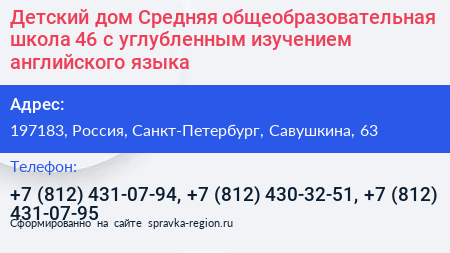 Детский дом Средняя общеобразовательная школа 46 с углубленным изучением английского языка

Адрес:

197183, Россия, Санкт-Петербург, Савушкина, 63

Телефон:

+7 (812) 431-07-94, +7 (812) 430-32-51, +7 (812) 431-07-95

Сформированно на сайте spravka-region.ru